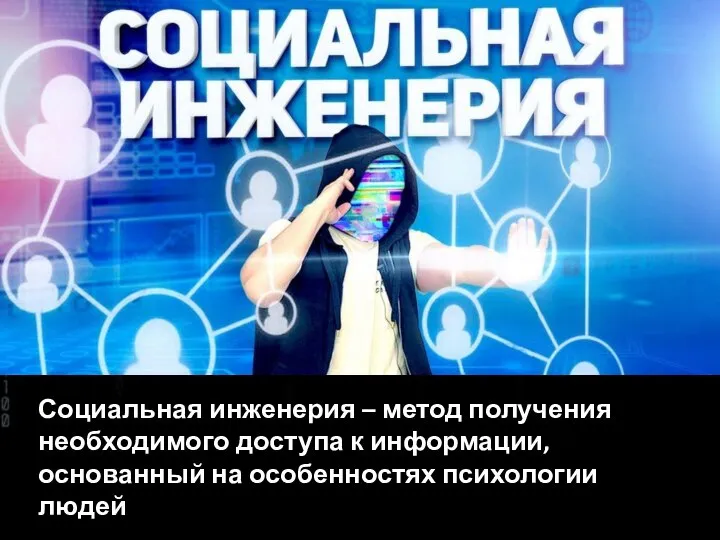 СОЦИАЛЬНАЯ ИНЖЕНЕРИЯ

1
0
0

Социальная инженерия – метод получения необходимого доступа к информации, основанный на особенностях психологии людей